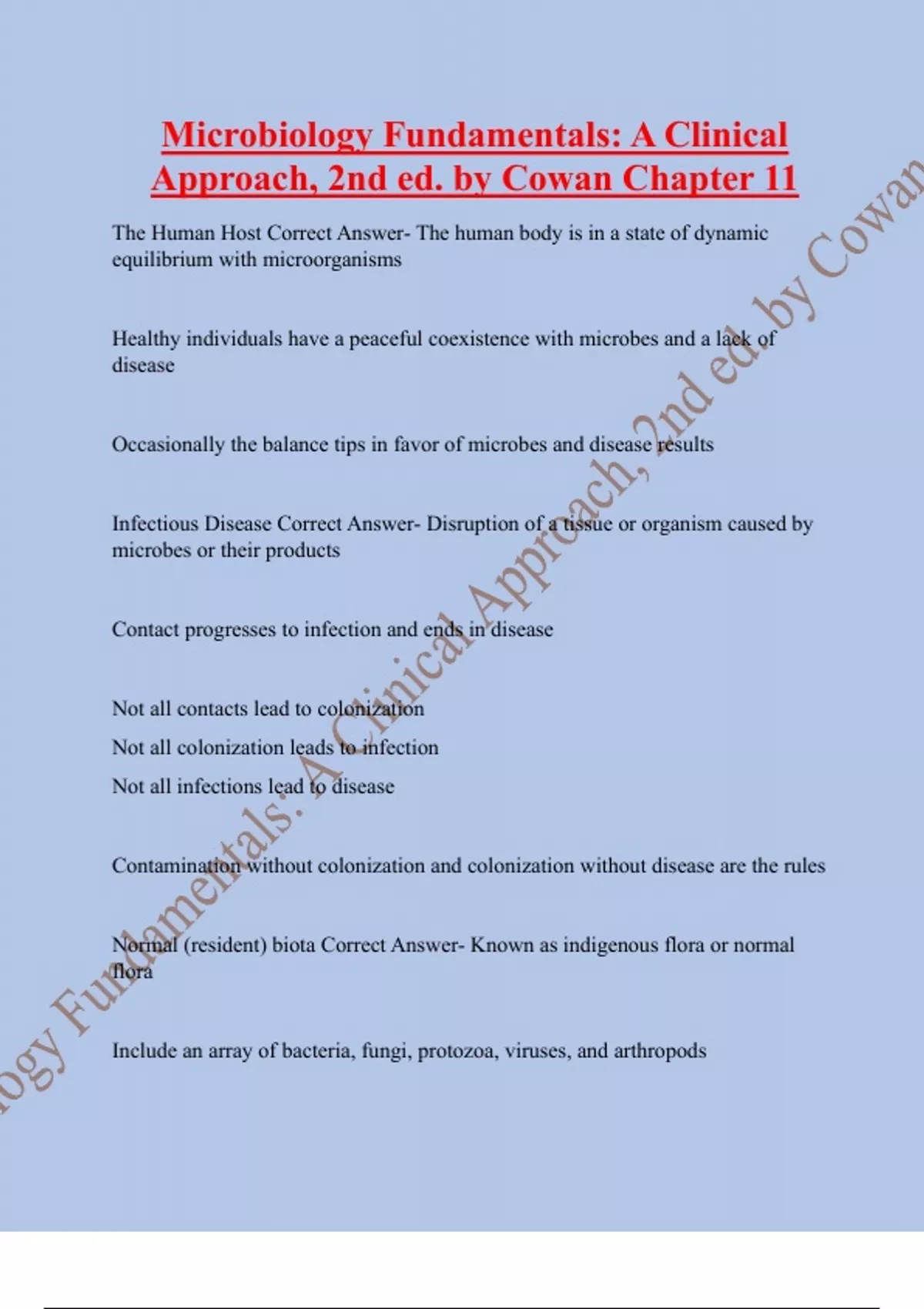 Microbiology Fundamentals: A Clinical Approach, 2nd ed. by Cowan Chapter 11

The Human Host Correct Answer- The human body is in a state of dynamic equilibrium with microorganisms

Healthy individuals have a peaceful coexistence with microbes and a lack of disease

Occasionally the balance tips in favor of microbes and disease results

Infectious Disease Correct Answer- Disruption of a tissue or organism caused by microbes or their products

Contact progresses to infection and ends in disease

Not all contacts lead to colonization

Not all colonization leads to infection

Not all infections lead to disease

Contamination without colonization and colonization without disease are the rules

Normal (resident) biota Correct Answer- Known as indigenous flora or normal flora

Include an array of bacteria, fungi, protozoa, viruses, and arthropods

ogy Fundamentals: A Clinical Approach, 2nd ed. by Cowan